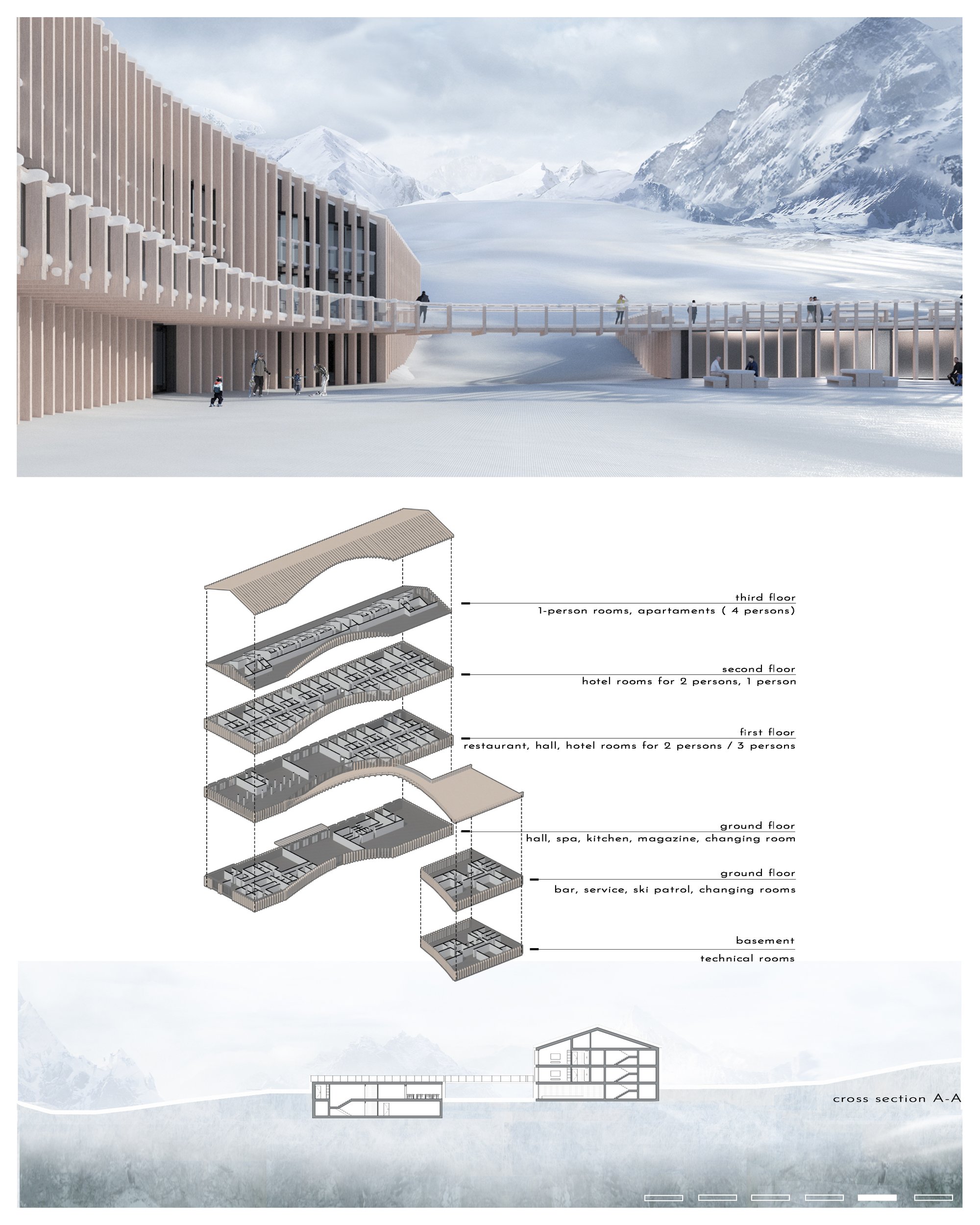 third floor
1-person rooms, apartaments ( 4 persons)

second floor
hotel rooms for 2 persons, 1 person

first floor
restaurant, hall, hotel rooms for 2 persons / 3 persons

ground floor
hall, spa, kitchen, magazine, changing room

ground floor
bar, service, ski patrol, changing rooms

basement
technical rooms

cross section A-A